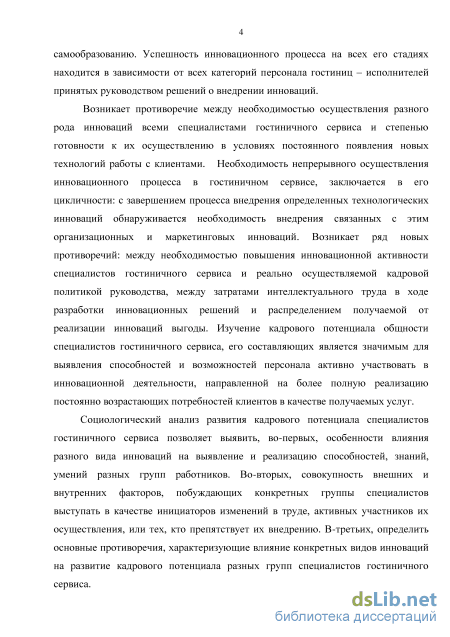 4

самообразованию. Успешность инновационного процесса на всех его стадиях находится в зависимости от всех категорий персонала гостиниц – исполнителей принятых руководством решений о внедрении инноваций.

Возникает противоречие между необходимостью осуществления разного рода инноваций всеми специалистами гостиничного сервиса и степенью готовности к их осуществлению в условиях постоянного появления новых технологий работы с клиентами. Необходимость непрерывного осуществления инновационного процесса в гостиничном сервисе, заключается в его цикличности: с завершением процесса внедрения определенных технологических инноваций обнаруживается необходимость внедрения связанных с этим организационных и маркетинговых инноваций. Возникает ряд новых противоречий: между необходимостью повышения инновационной активности специалистов гостиничного сервиса и реально осуществляемой кадровой политикой руководства, между затратами интеллектуального труда в ходе разработки инновационных решений и распределением получаемой от реализации инноваций выгоды. Изучение кадрового потенциала общности специалистов гостиничного сервиса, его составляющих является значимым для выявления способностей и возможностей персонала активно участвовать в инновационной деятельности, направленной на более полную реализацию постоянно возрастающих потребностей клиентов в качестве получаемых услуг.

Социологический анализ развития кадрового потенциала специалистов гостиничного сервиса позволяет выявить, во-первых, особенности влияния разного вида инноваций на выявление и реализацию способностей, знаний, умений разных групп работников. Во-вторых, совокупность внешних и внутренних факторов, побуждающих конкретных группы специалистов выступать в качестве инициаторов изменений в труде, активных участников их осуществления, или тех, кто препятствует их внедрению. В-третьих, определить основные противоречия, характеризующие влияние конкретных видов инноваций на развитие кадрового потенциала разных групп специалистов гостиничного сервиса.

dsLib.net
библиотека диссертаций